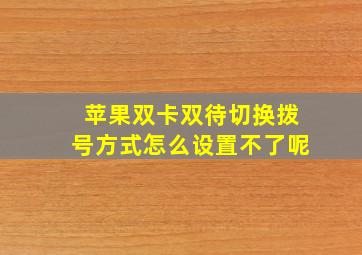 苹果双卡双待切换拨号方式怎么设置不了呢